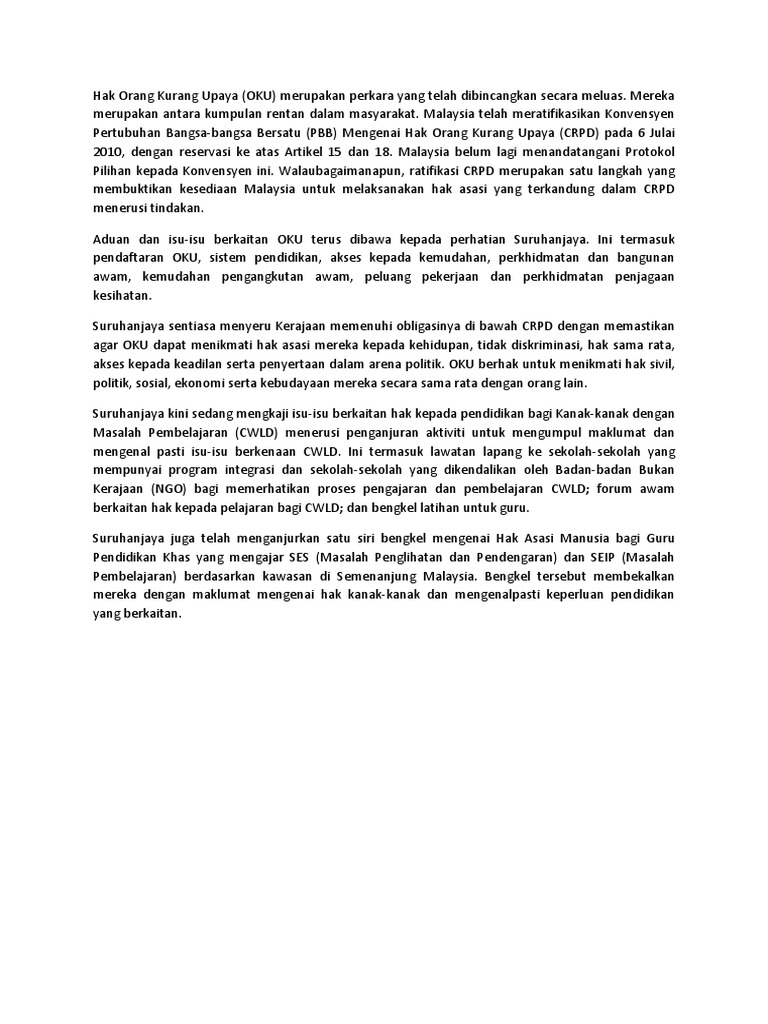 Hak Orang Kurang Upaya (OKU) merupakan perkara yang telah dibincangkan secara meluas. Mereka merupakan antara kumpulan rentan dalam masyarakat. Malaysia telah meratifikasikan Konvensyen Pertubuhan Bangsa-bangsa Bersatu (PBB) Mengenai Hak Orang Kurang Upaya (CRPD) pada 6 Julai 2010, dengan reservasi ke atas Artikel 15 dan 18. Malaysia belum lagi menandatangani Protokol Pilihan kepada Konvensyen ini. Walaubagaimanapun, ratifikasi CRPD merupakan satu langkah yang membuktikan kesediaan Malaysia untuk melaksanakan hak asasi yang terkandung dalam CRPD menerusi tindakan.

Aduan dan isu-isu berkaitan OKU terus dibawa kepada perhatian Suruhanjaya. Ini termasuk pendaftaran OKU, sistem pendidikan, akses kepada kemudahan, perkhidmatan dan bangunan awam, kemudahan pengangkutan awam, peluang pekerjaan dan perkhidmatan penjagaan kesihatan.

Suruhanjaya sentiasa menyeru Kerajaan memenuhi obligasinya di bawah CRPD dengan memastikan agar OKU dapat menikmati hak asasi mereka kepada kehidupan, tidak diskriminasi, hak sama rata, akses kepada keadilan serta penyertaan dalam arena politik. OKU berhak untuk menikmati hak sivil, politik, sosial, ekonomi serta kebudayaan mereka secara sama rata dengan orang lain.

Suruhanjaya kini sedang mengkaji isu-isu berkaitan hak kepada pendidikan bagi Kanak-kanak dengan Masalah Pembelajaran (CWLD) menerusi penganjuran aktiviti untuk mengumpul maklumat dan mengenal pasti isu-isu berkenaan CWLD. Ini termasuk lawatan lapang ke sekolah-sekolah yang mempunyai program integrasi dan sekolah-sekolah yang dikendalikan oleh Badan-badan Bukan Kerajaan (NGO) bagi memerhatikan proses pengajaran dan pembelajaran CWLD; forum awam berkaitan hak kepada pelajaran bagi CWLD; dan bengkel latihan untuk guru.

Suruhanjaya juga telah menganjurkan satu siri bengkel mengenai Hak Asasi Manusia bagi Guru Pendidikan Khas yang mengajar SES (Masalah Penglihatan dan Pendengaran) dan SEIP (Masalah Pembelajaran) berdasarkan kawasan di Semenanjung Malaysia. Bengkel tersebut membekalkan mereka dengan maklumat mengenai hak kanak-kanak dan mengenalpasti keperluan pendidikan yang berkaitan.